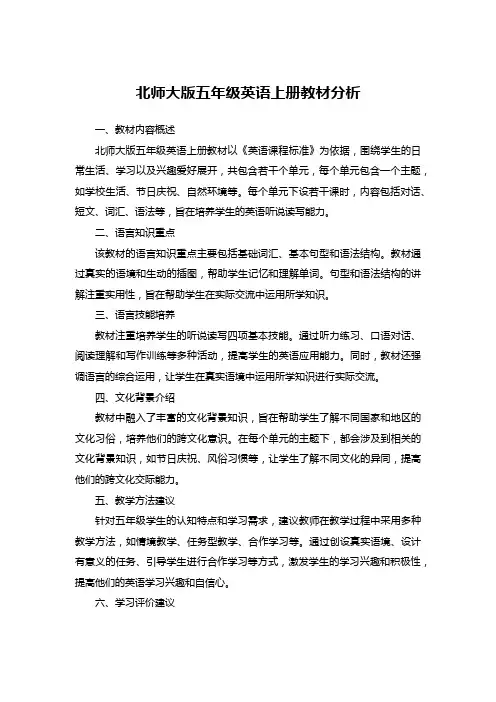 北师大版五年级英语上册教材分析

一、教材内容概述

北师大版五年级英语上册教材以《英语课程标准》为依据，围绕学生的日常生活、学习以及兴趣爱好展开，共包含若干个单元，每个单元包含一个主题，如学校生活、节日庆祝、自然环境等。每个单元下设若干课时，内容包括对话、短文、词汇、语法等，旨在培养学生的英语听说读写能力。

二、语言知识重点

该教材的语言知识重点主要包括基础词汇、基本句型和语法结构。教材通过真实的语境和生动的插图，帮助学生记忆和理解单词。句型和语法结构的讲解注重实用性，旨在帮助学生在实际交流中运用所学知识。

三、语言技能培养

教材注重培养学生的听说读写四项基本技能。通过听力练习、口语对话、阅读理解和写作训练等多种活动，提高学生的英语应用能力。同时，教材还强调语言的综合运用，让学生在真实语境中运用所学知识进行实际交流。

四、文化背景介绍

教材中融入了丰富的文化背景知识，旨在帮助学生了解不同国家和地区的文化习俗，培养他们的跨文化意识。在每个单元的主题下，都会涉及到相关的文化背景知识，如节日庆祝、风俗习惯等，让学生了解不同文化的异同，提高他们的跨文化交际能力。

五、教学方法建议

针对五年级学生的认知特点和学习需求，建议教师在教学过程中采用多种教学方法，如情境教学、任务型教学、合作学习等。通过创设真实语境、设计有意义的任务、引导学生进行合作学习等方式，激发学生的学习兴趣和积极性，提高他们的英语学习兴趣和自信心。

六、学习评价建议